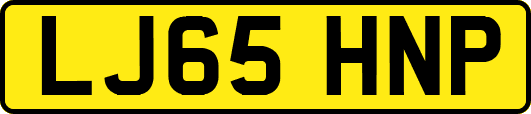 LJ65 HNP